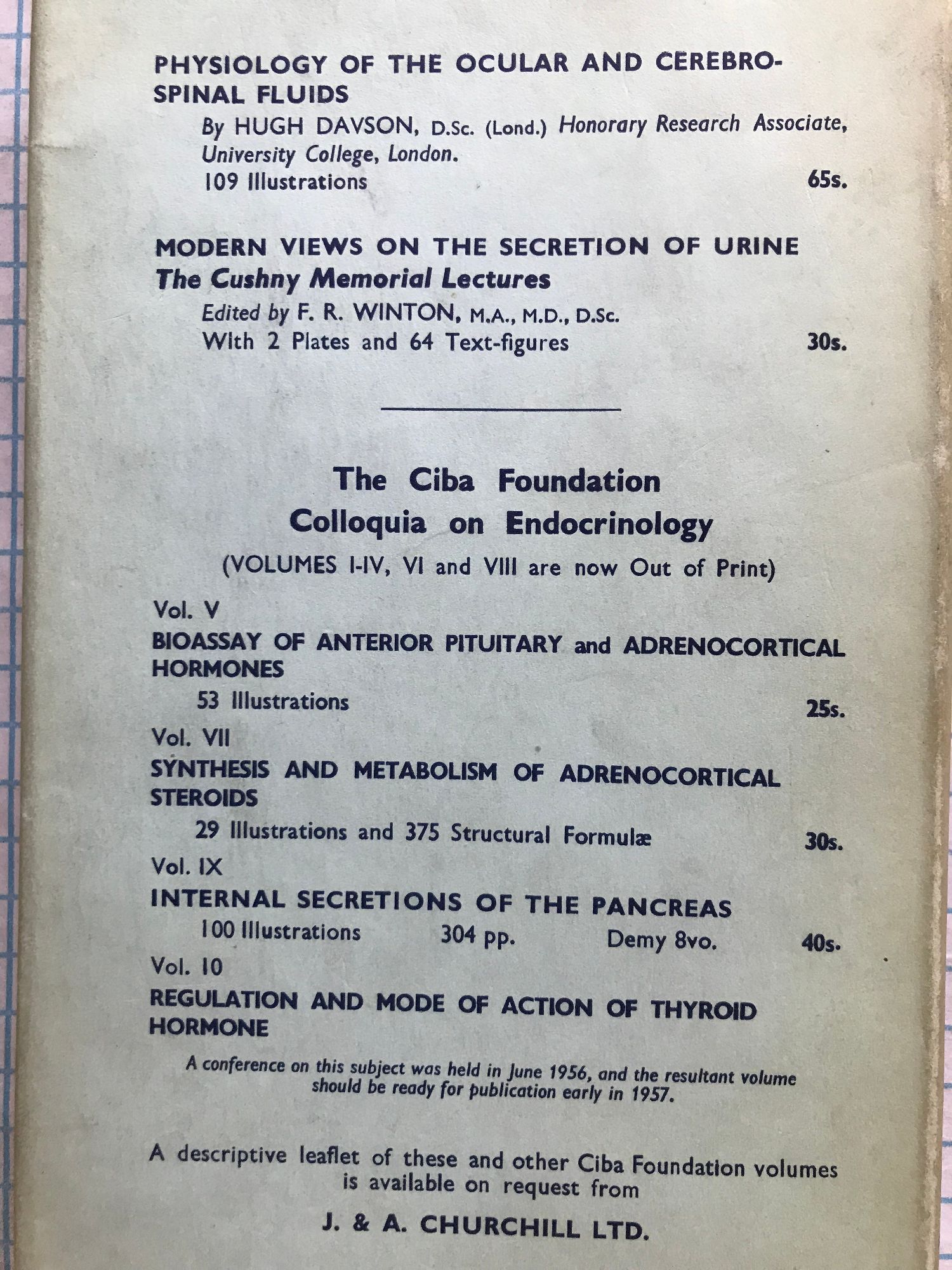 PHYSIOLOGY OF THE OCULAR AND CEREBROSPINAL FLUIDS

By HUGH DAVSON, D.Sc. (Lond.) Honorary Research Associate, University College, London.
109 Illustrations 65s.

MODERN VIEWS ON THE SECRETION OF URINE
The Cushny Memorial Lectures

Edited by F. R. WINTON, M.A., M.D., D.Sc.
With 2 Plates and 64 Text-figures 30s.

The Ciba Foundation
Colloquia on Endocrinology

(VOLUMES I-IV, VI and VIII are now Out of Print)

Vol. V
BIOASSAY OF ANTERIOR PITUITARY and ADRENOCORTICAL HORMONES
53 Illustrations 25s.

Vol. VII
SYNTHESIS AND METABOLISM OF ADRENOCORTICAL STEROIDS
29 Illustrations and 375 Structural Formulæ 30s.

Vol. IX
INTERNAL SECRETIONS OF THE PANCREAS
100 Illustrations 304 pp. Demy 8vo. 40s.

Vol. 10
REGULATION AND MODE OF ACTION OF THYROID HORMONE

A conference on this subject was held in June 1956, and the resultant volume should be ready for publication early in 1957.

A descriptive leaflet of these and other Ciba Foundation volumes is available on request from

J. & A. CHURCHILL LTD.